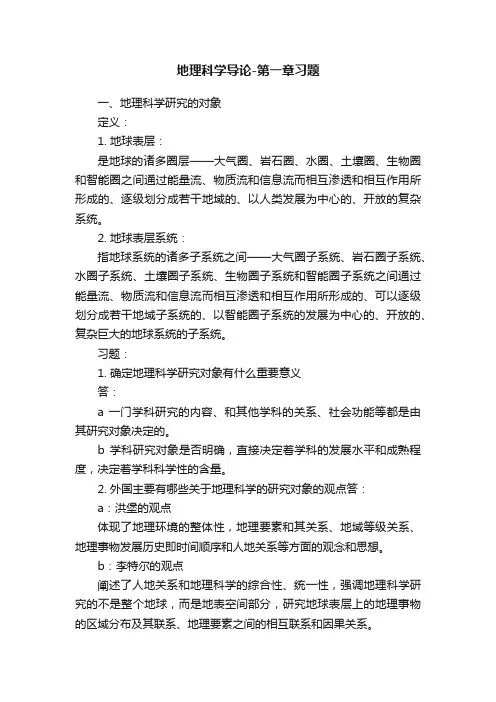 地理科学导论-第一章习题

一、地理科学研究的对象

定义：

1. 地球表层：

是地球的诸多圈层——大气圈、岩石圈、水圈、土壤圈、生物圈和智能圈之间通过能量流、物质流和信息流而相互渗透和相互作用所形成的、逐级划分成若干地域的、以人类发展为中心的、开放的复杂系统。

2. 地球表层系统：

指地球系统的诸多子系统之间——大气圈子系统、岩石圈子系统、水圈子系统、土壤圈子系统、生物圈子系统和智能圈子系统之间通过能量流、物质流和信息流而相互渗透和相互作用所形成的、可以逐级划分成若干地域子系统的、以智能圈子系统的发展为中心的、开放的、复杂巨大的地球系统的子系统。

习题：

1. 确定地理科学研究对象有什么重要意义

答：

a 一门学科研究的内容、和其他学科的关系、社会功能等都是由其研究对象决定的。

b 学科研究对象是否明确，直接决定着学科的发展水平和成熟程度，决定着学科科学性的含量。

2. 外国主要有哪些关于地理科学的研究对象的观点答：

a：洪堡的观点

体现了地理环境的整体性，地理要素和其关系、地域等级关系、地理事物发展历史即时间顺序和人地关系等方面的观念和思想。

b：李特尔的观点

阐述了人地关系和地理科学的综合性、统一性，强调地理科学研究的不是整个地球，而是地表空间部分，研究地球表层上的地理事物的区域分布及其联系、地理要素之间的相互联系和因果关系。